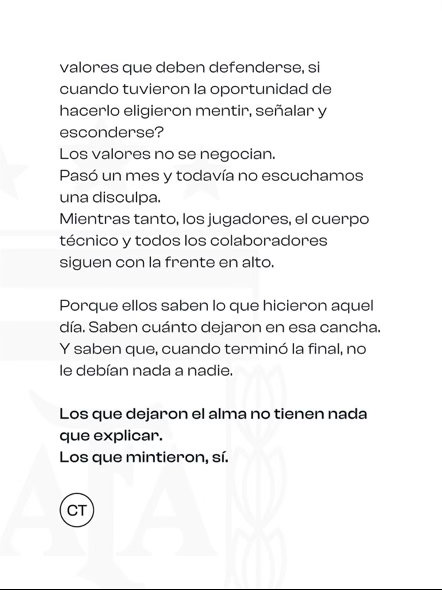 valores que deben defenderse, si cuando tuvieron la oportunidad de hacerlo eligieron mentir, señalar y esconderse?
Los valores no se negocian.
Pasó un mes y todavía no escuchamos una disculpa.
Mientras tanto, los jugadores, el cuerpo técnico y todos los colaboradores siguen con la frente en alto.

Porque ellos saben lo que hicieron aquel día. Saben cuánto dejaron en esa cancha. Y saben que, cuando terminó la final, no le debían nada a nadie.

Los que dejaron el alma no tienen nada que explicar.
Los que mintieron, sí.

CT